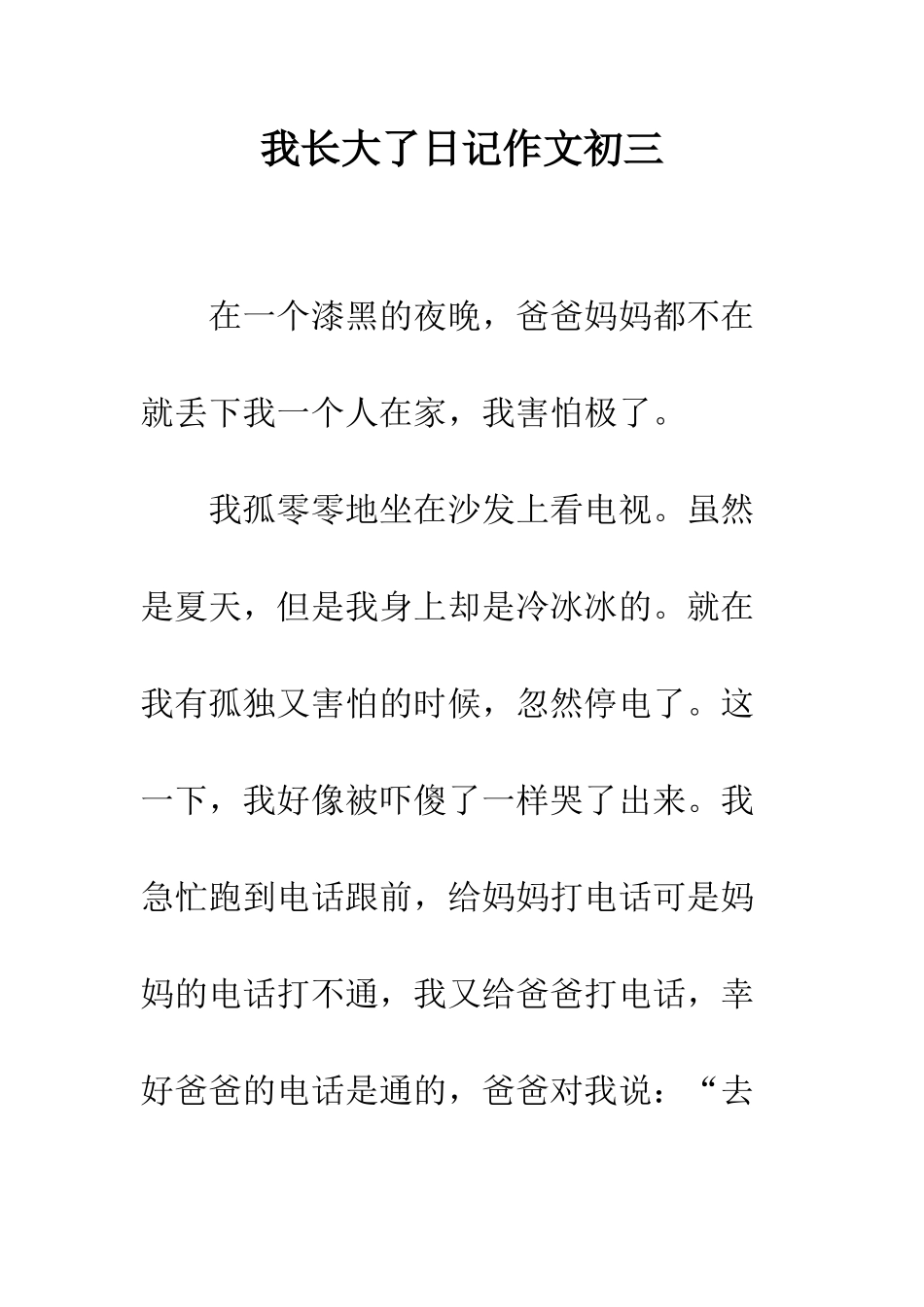 我长大了日记作文初三

在一个漆黑的夜晚，爸爸妈妈都不在就丢下我一个人在家，我害怕极了。

我孤零零地坐在沙发上看电视。虽然是夏天，但是我身上却是冷冰冰的。就在我有孤独又害怕的时候，忽然停电了。这一下，我好像被吓傻了一样哭了出来。我急忙跑到电话跟前，给妈妈打电话可是妈妈的电话打不通，我又给爸爸打电话，幸好爸爸的电话是通的，爸爸对我说：“去